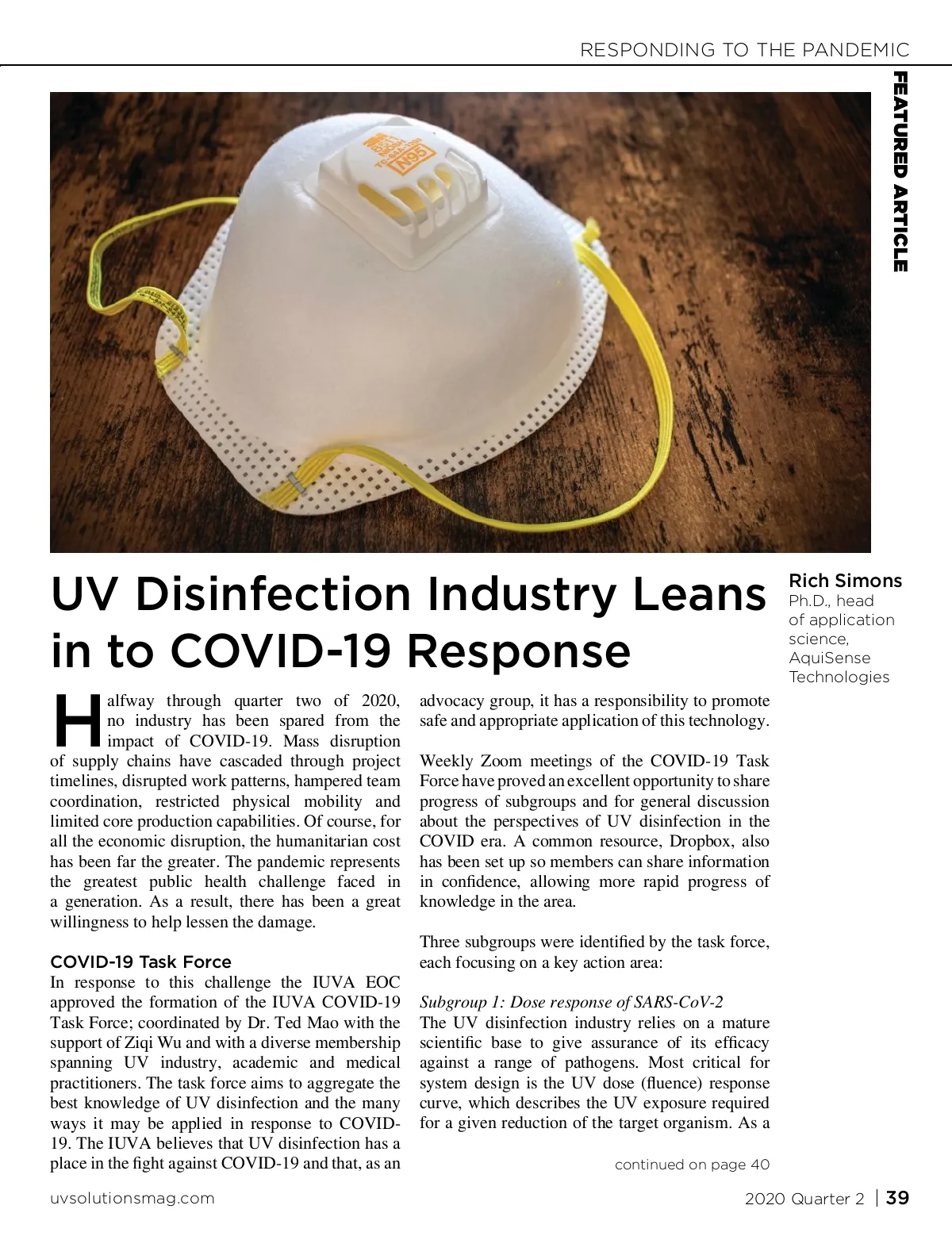 RESPONDING TO THE PANDEMIC

FEATURED ARTICLE

N95

UV Disinfection Industry Leans in to COVID-19 Response

Rich Simons
Ph.D., head of application science, AquiSense Technologies

Halfway through quarter two of 2020, no industry has been spared from the impact of COVID-19. Mass disruption of supply chains have cascaded through project timelines, disrupted work patterns, hampered team coordination, restricted physical mobility and limited core production capabilities. Of course, for all the economic disruption, the humanitarian cost has been far the greater. The pandemic represents the greatest public health challenge faced in a generation. As a result, there has been a great willingness to help lessen the damage.

COVID-19 Task Force
In response to this challenge the IUVA EOC approved the formation of the IUVA COVID-19 Task Force; coordinated by Dr. Ted Mao with the support of Ziqi Wu and with a diverse membership spanning UV industry, academic and medical practitioners. The task force aims to aggregate the best knowledge of UV disinfection and the many ways it may be applied in response to COVID-19. The IUVA believes that UV disinfection has a place in the fight against COVID-19 and that, as an advocacy group, it has a responsibility to promote safe and appropriate application of this technology.

Weekly Zoom meetings of the COVID-19 Task Force have proved an excellent opportunity to share progress of subgroups and for general discussion about the perspectives of UV disinfection in the COVID era. A common resource, Dropbox, also has been set up so members can share information in confidence, allowing more rapid progress of knowledge in the area.

Three subgroups were identified by the task force, each focusing on a key action area:

Subgroup 1: Dose response of SARS-CoV-2
The UV disinfection industry relies on a mature scientific base to give assurance of its efficacy against a range of pathogens. Most critical for system design is the UV dose (fluence) response curve, which describes the UV exposure required for a given reduction of the target organism. As a

continued on page 40

uvsolutionsmag.com

2020 Quarter 2 | 39